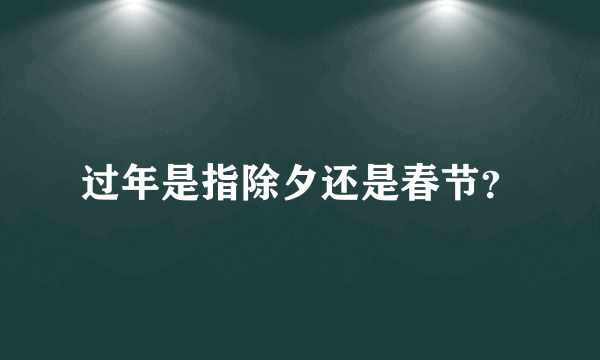 过年是指除夕还是春节?